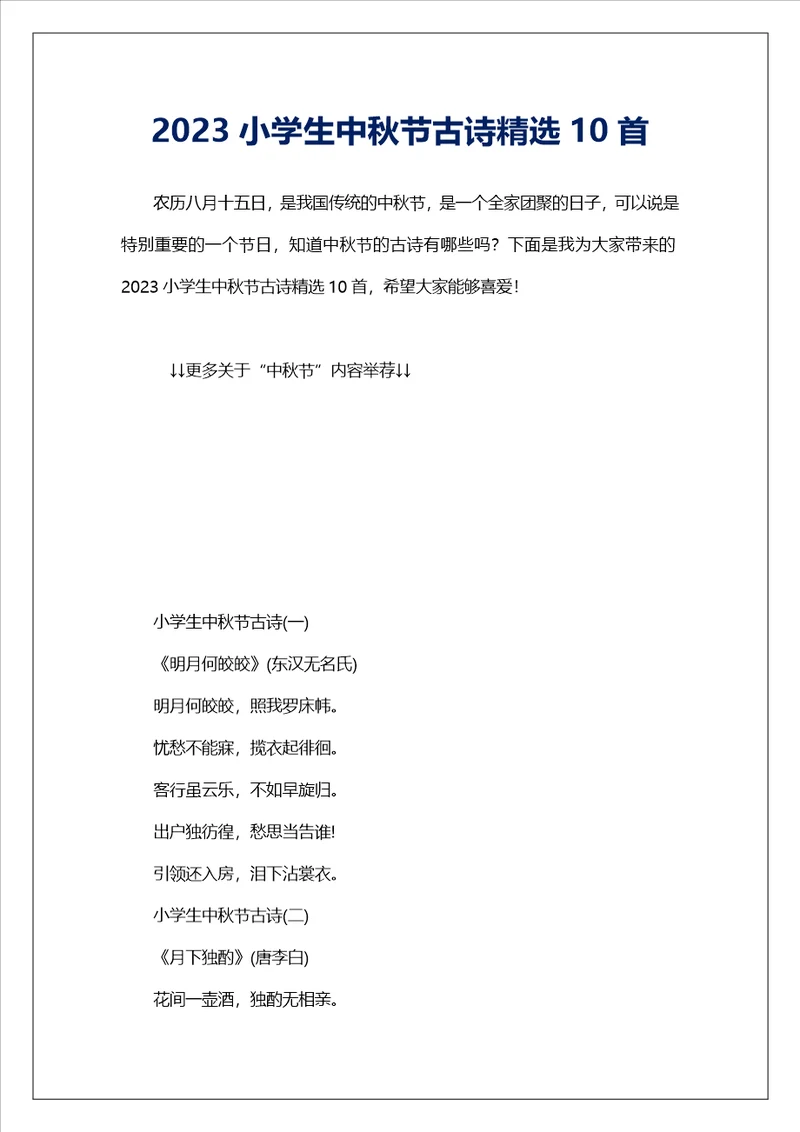 2023 小学生中秋节古诗精选 10 首

农历八月十五日，是我国传统的中秋节，是一个全家团聚的日子，可以说是特别重要的一个节日，知道中秋节的古诗有哪些吗？下面是我为大家带来的 2023 小学生中秋节古诗精选 10 首，希望大家能够喜爱！

↓↓更多关于“中秋节”内容举荐↓↓

小学生中秋节古诗(一)

《明月何皎皎》(东汉无名氏)

明月何皎皎，照我罗床帏。

忧愁不能寐，揽衣起徘徊。

客行虽云乐，不如早旋归。

出户独彷徨，愁思当告谁!

引领还入房，泪下沾裳衣。

小学生中秋节古诗(二)

《月下独酌》(唐李白)

花间一壶酒，独酌无相亲。